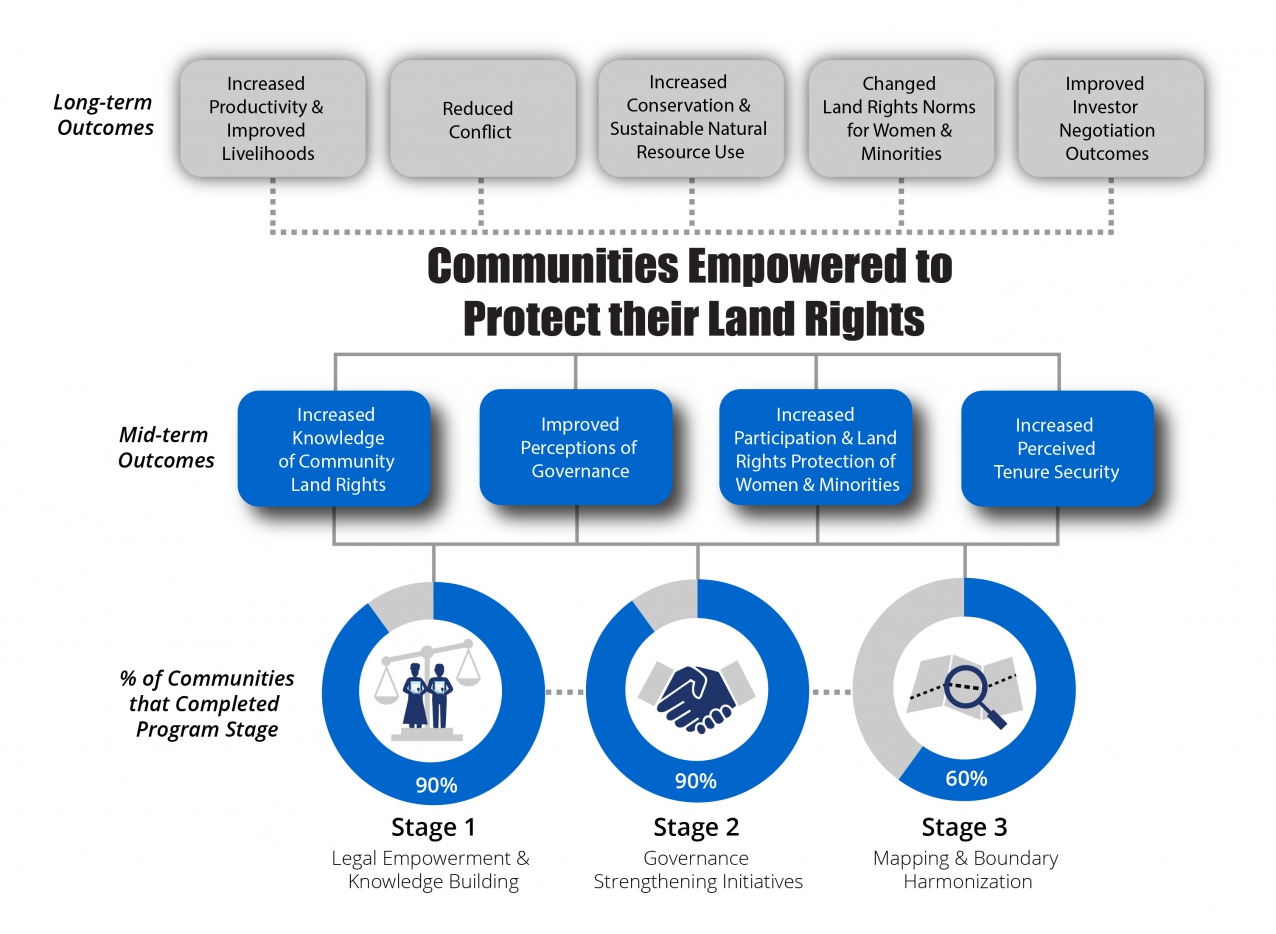 Long-term Outcomes

Increased Productivity & Improved Livelihoods

Reduced Conflict

Increased Conservation & Sustainable Natural Resource Use

Changed Land Rights Norms for Women & Minorities

Improved Investor Negotiation Outcomes

Communities Empowered to Protect their Land Rights

Mid-term Outcomes

Increased Knowledge of Community Land Rights

Improved Perceptions of Governance

Increased Participation & Land Rights Protection of Women & Minorities

Increased Perceived Tenure Security

% of Communities that Completed Program Stage

90%

Stage 1
Legal Empowerment & Knowledge Building

90%

Stage 2
Governance Strengthening Initiatives

60%

Stage 3
Mapping & Boundary Harmonization